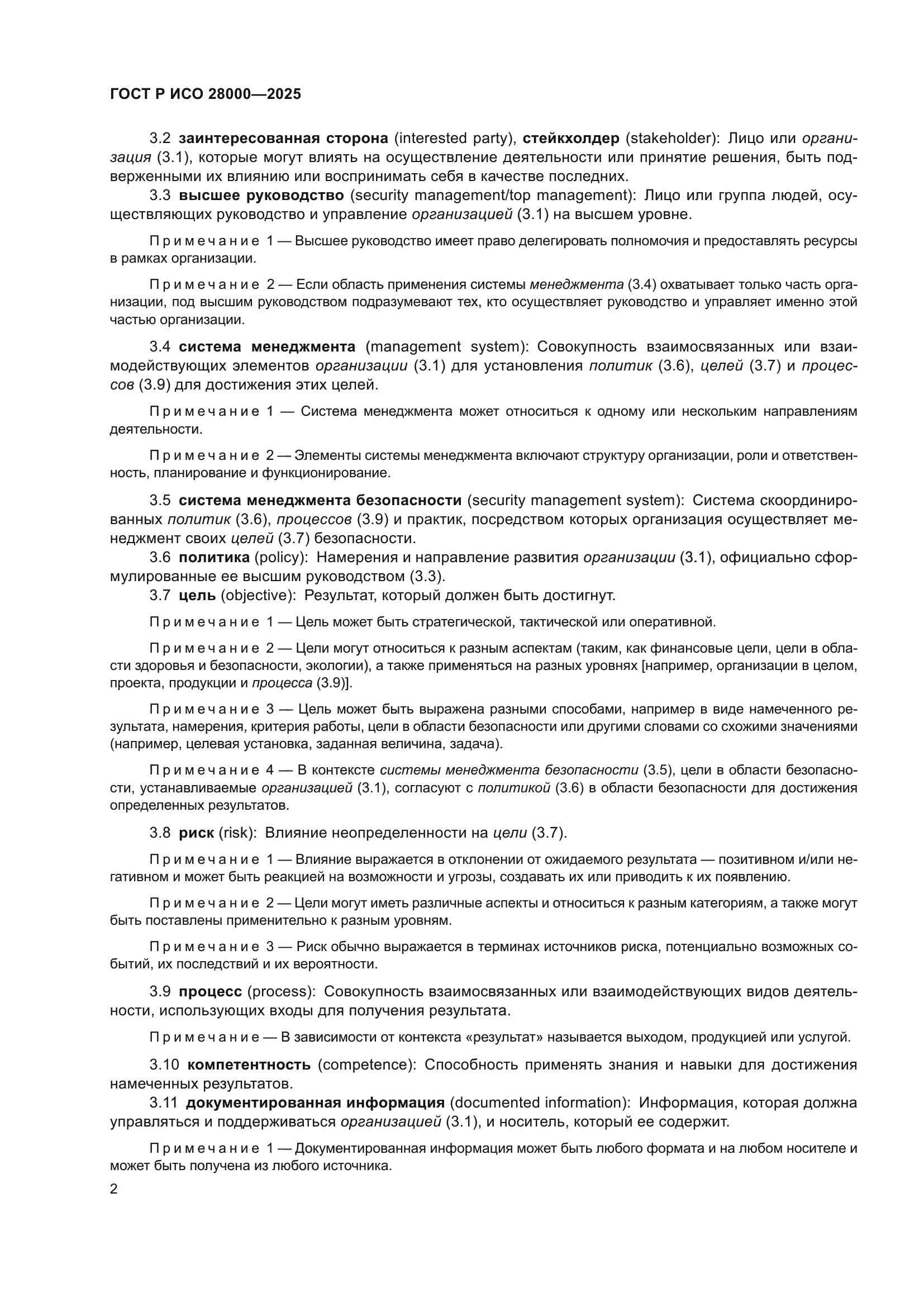 ГОСТ Р ИСО 28000—2025

3.2 заинтересованная сторона (interested party), стейкхолдер (stakeholder): Лицо или организация (3.1), которые могут влиять на осуществление деятельности или принятие решения, быть подверженными их влиянию или воспринимать себя в качестве последних.

3.3 высшее руководство (security management/top management): Лицо или группа людей, осуществляющих руководство и управление организацией (3.1) на высшем уровне.

Примечание 1 — Высшее руководство имеет право делегировать полномочия и предоставлять ресурсы в рамках организации.

Примечание 2 — Если область применения системы менеджмента (3.4) охватывает только часть организации, под высшим руководством подразумевают тех, кто осуществляет руководство и управляет именно этой частью организации.

3.4 система менеджмента (management system): Совокупность взаимосвязанных или взаимодействующих элементов организации (3.1) для установления политик (3.6), целей (3.7) и процессов (3.9) для достижения этих целей.

Примечание 1 — Система менеджмента может относиться к одному или нескольким направлениям деятельности.

Примечание 2 — Элементы системы менеджмента включают структуру организации, роли и ответственность, планирование и функционирование.

3.5 система менеджмента безопасности (security management system): Система скоординированных политик (3.6), процессов (3.9) и практик, посредством которых организация осуществляет менеджмент своих целей (3.7) безопасности.

3.6 политика (policy): Намерения и направление развития организации (3.1), официально сформулированные ее высшим руководством (3.3).

3.7 цель (objective): Результат, который должен быть достигнут.

Примечание 1 — Цель может быть стратегической, тактической или оперативной.

Примечание 2 — Цели могут относиться к разным аспектам (таким, как финансовые цели, цели в области здоровья и безопасности, экологии), а также применяться на разных уровнях [например, организации в целом, проекта, продукции и процесса (3.9)].

Примечание 3 — Цель может быть выражена разными способами, например в виде намеченного результата, намерения, критерия работы, цели в области безопасности или другими словами со схожими значениями (например, целевая установка, заданная величина, задача).

Примечание 4 — В контексте системы менеджмента безопасности (3.5), цели в области безопасности, устанавливаемые организацией (3.1), согласуют с политикой (3.6) в области безопасности для достижения определенных результатов.

3.8 риск (risk): Влияние неопределенности на цели (3.7).

Примечание 1 — Влияние выражается в отклонении от ожидаемого результата — позитивном и/или негативном и может быть реакцией на возможности и угрозы, создавать их или приводить к их появлению.

Примечание 2 — Цели могут иметь различные аспекты и относиться к разным категориям, а также могут быть поставлены применительно к разным уровням.

Примечание 3 — Риск обычно выражается в терминах источников риска, потенциально возможных событий, их последствий и их вероятности.

3.9 процесс (process): Совокупность взаимосвязанных или взаимодействующих видов деятельности, использующих входы для получения результата.

Примечание — В зависимости от контекста «результат» называется выходом, продукцией или услугой.

3.10 компетентность (competence): Способность применять знания и навыки для достижения намеченных результатов.

3.11 документированная информация (documented information): Информация, которая должна управляться и поддерживаться организацией (3.1), и носитель, который ее содержит.

Примечание 1 — Документированная информация может быть любого формата и на любом носителе и может быть получена из любого источника.

2